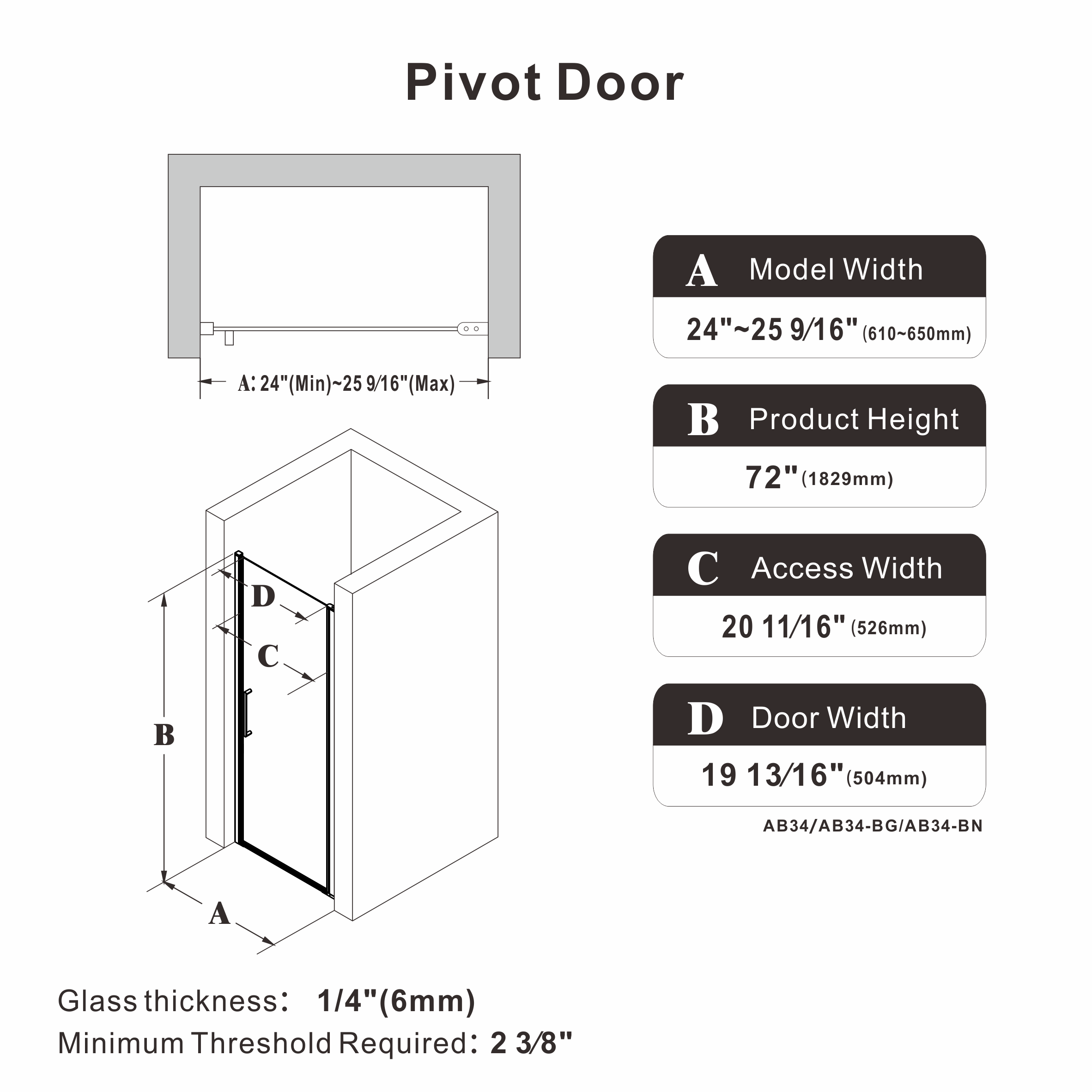 Pivot Door

A: 24"(Min)~25 9/16"(Max)

D

C

B

A

A Model Width
24"~25 9/16" (610~650mm)

B Product Height
72" (1829mm)

C Access Width
20 11/16" (526mm)

D Door Width
19 13/16" (504mm)

AB34/AB34-BG/AB34-BN

Glass thickness: 1/4"(6mm)
Minimum Threshold Required: 2 3/8"